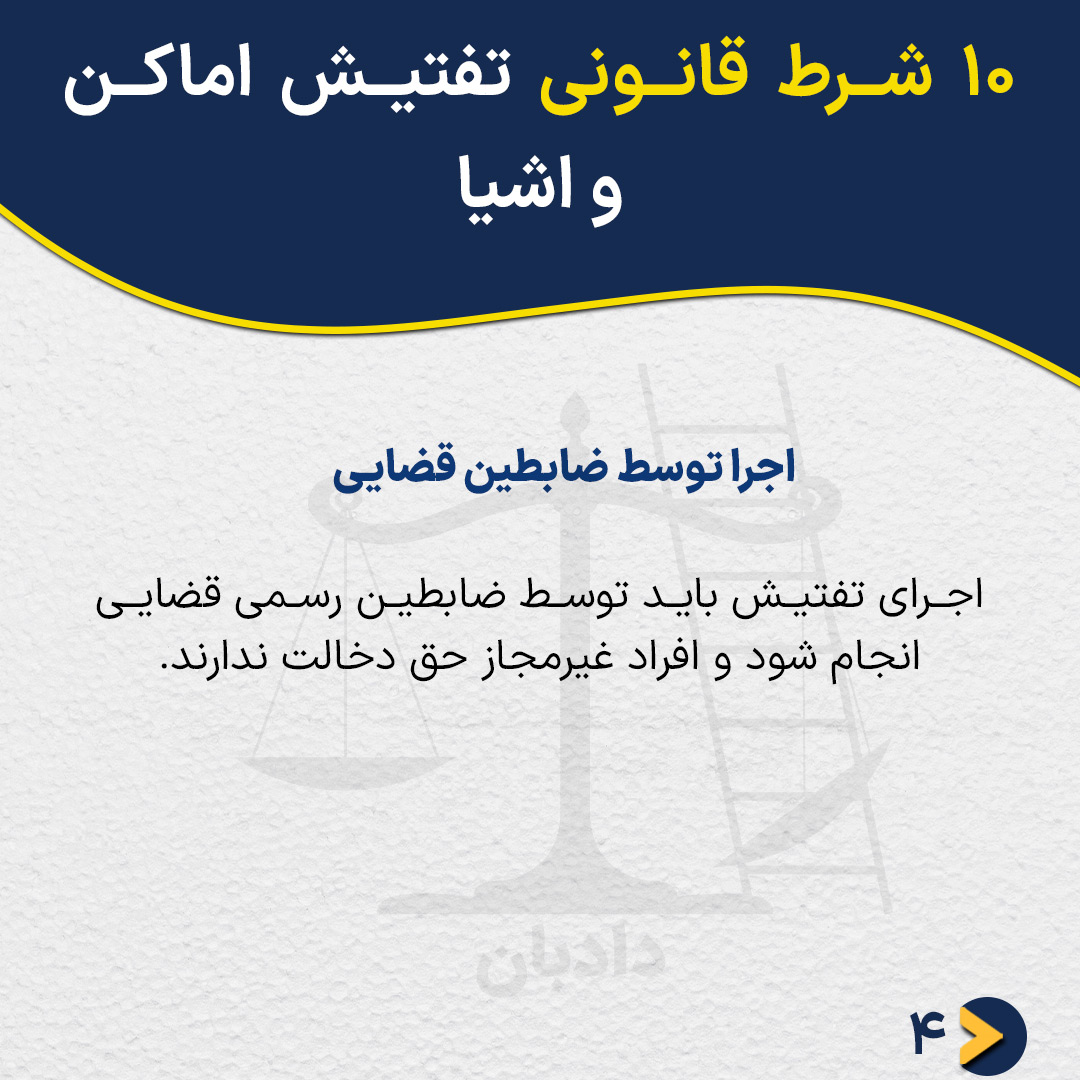 ۱۰ شرط قانونی تفتیش اماکن و اشیا

اجرا توسط ضابطین قضایی

اجرای تفتیش باید توسط ضابطین رسمی قضایی انجام شود و افراد غیرمجاز حق دخالت ندارند.

۴

دادبان